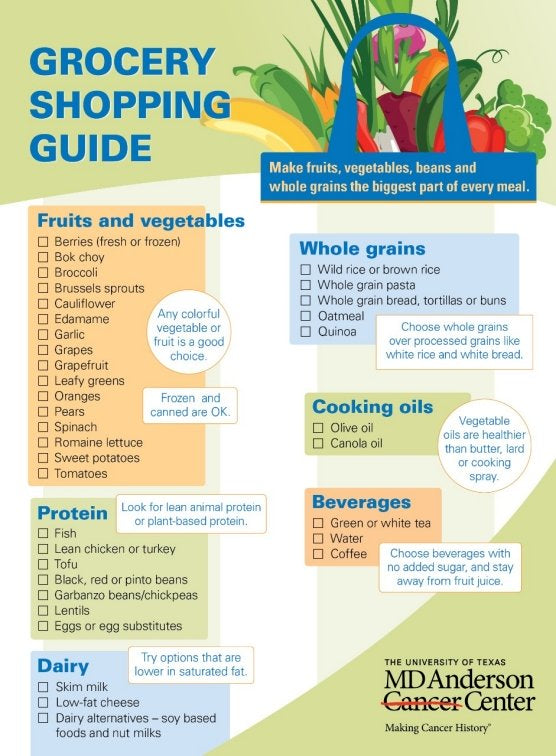 GROCERY SHOPPING GUIDE

Make fruits, vegetables, beans and whole grains the biggest part of every meal.

Fruits and vegetables
☐ Berries (fresh or frozen)
☐ Bok choy
☐ Broccoli
☐ Brussels sprouts
☐ Cauliflower
☐ Edamame
☐ Garlic
☐ Grapes
☐ Grapefruit
☐ Leafy greens
☐ Oranges
☐ Pears
☐ Spinach
☐ Romaine lettuce
☐ Sweet potatoes
☐ Tomatoes

Any colorful vegetable or fruit is a good choice.

Frozen and canned are OK.

Protein
Look for lean animal protein or plant-based protein.
☐ Fish
☐ Lean chicken or turkey
☐ Tofu
☐ Black, red or pinto beans
☐ Garbanzo beans/chickpeas
☐ Lentils
☐ Eggs or egg substitutes

Dairy
Try options that are lower in saturated fat.
☐ Skim milk
☐ Low-fat cheese
☐ Dairy alternatives – soy based foods and nut milks

Whole grains
☐ Wild rice or brown rice
☐ Whole grain pasta
☐ Whole grain bread, tortillas or buns
☐ Oatmeal
☐ Quinoa

Choose whole grains over processed grains like white rice and white bread.

Cooking oils
☐ Olive oil
☐ Canola oil

Vegetable oils are healthier than butter, lard or cooking spray.

Beverages
☐ Green or white tea
☐ Water
☐ Coffee

Choose beverages with no added sugar, and stay away from fruit juice.

THE UNIVERSITY OF TEXAS
MD Anderson Cancer Center
Making Cancer History®